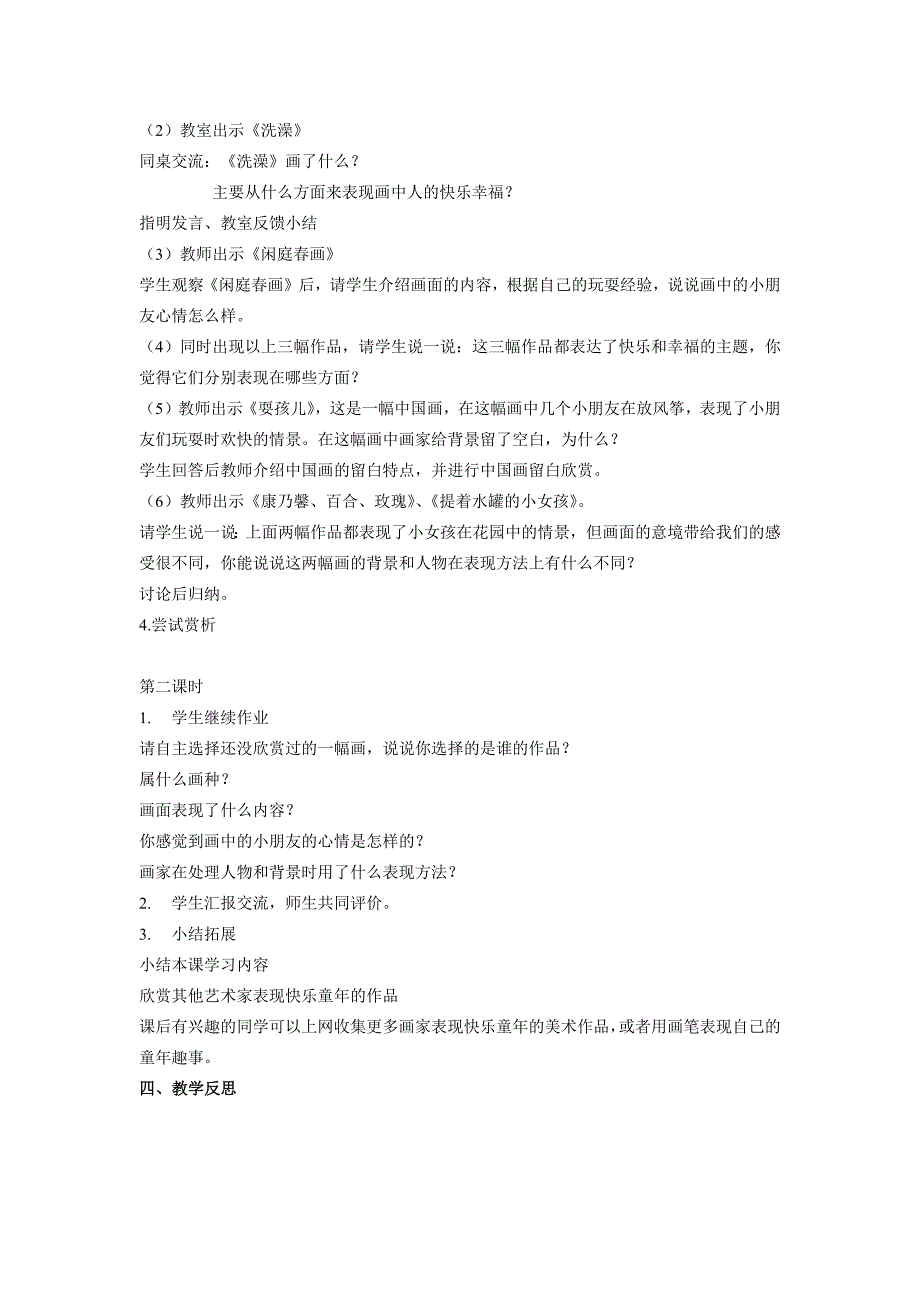 （2）教室出示《洗澡》
同桌交流：《洗澡》画了什么？
主要从什么方面来表现画中人的快乐幸福？
指明发言、教室反馈小结
（3）教师出示《闲庭春画》
学生观察《闲庭春画》后，请学生介绍画面的内容，根据自己的玩耍经验，说说画中的小朋友心情怎么样。
（4）同时出现以上三幅作品，请学生说一说：这三幅作品都表达了快乐和幸福的主题，你觉得它们分别表现在哪些方面？
（5）教师出示《耍孩儿》，这是一幅中国画，在这幅画中几个小朋友在放风筝，表现了小朋友们玩耍时欢快的情景。在这幅画中画家给背景留了空白，为什么？
学生回答后教师介绍中国画的留白特点，并进行中国画留白欣赏。
（6）教师出示《康乃馨、百合、玫瑰》、《提着水罐的小女孩》。
请学生说一说：上面两幅作品都表现了小女孩在花园中的情景，但画面的意境带给我们的感受很不同，你能说说这两幅画的背景和人物在表现方法上有什么不同？
讨论后归纳。
4.尝试赏析

第二课时
1. 学生继续作业
请自主选择还没欣赏过的一幅画，说说你选择的是谁的作品？
属什么画种？
画面表现了什么内容？
你感觉到画中的小朋友的心情是怎样的？
画家在处理人物和背景时用了什么表现方法？
2. 学生汇报交流，师生共同评价。
3. 小结拓展
小结本课学习内容
欣赏其他艺术家表现快乐童年的作品
课后有兴趣的同学可以上网收集更多画家表现快乐童年的美术作品，或者用画笔表现自己的童年趣事。
四、教学反思